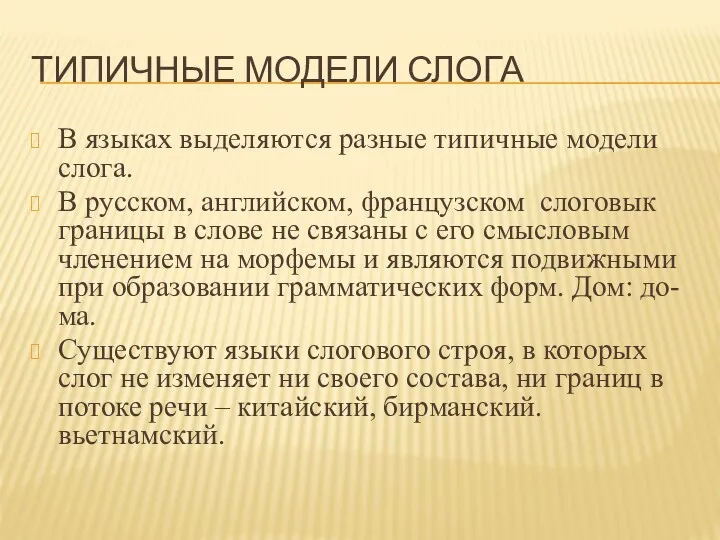 ТИПИЧНЫЕ МОДЕЛИ СЛОГА

В языках выделяются разные типичные модели слога.

В русском, английском, французском слоговык границы в слове не связаны с его смысловым членением на морфемы и являются подвижными при образовании грамматических форм. Дом: до-ма.

Существуют языки слогового строя, в которых слог не изменяет ни своего состава, ни границ в потоке речи – китайский, бирманский. вьетнамский.